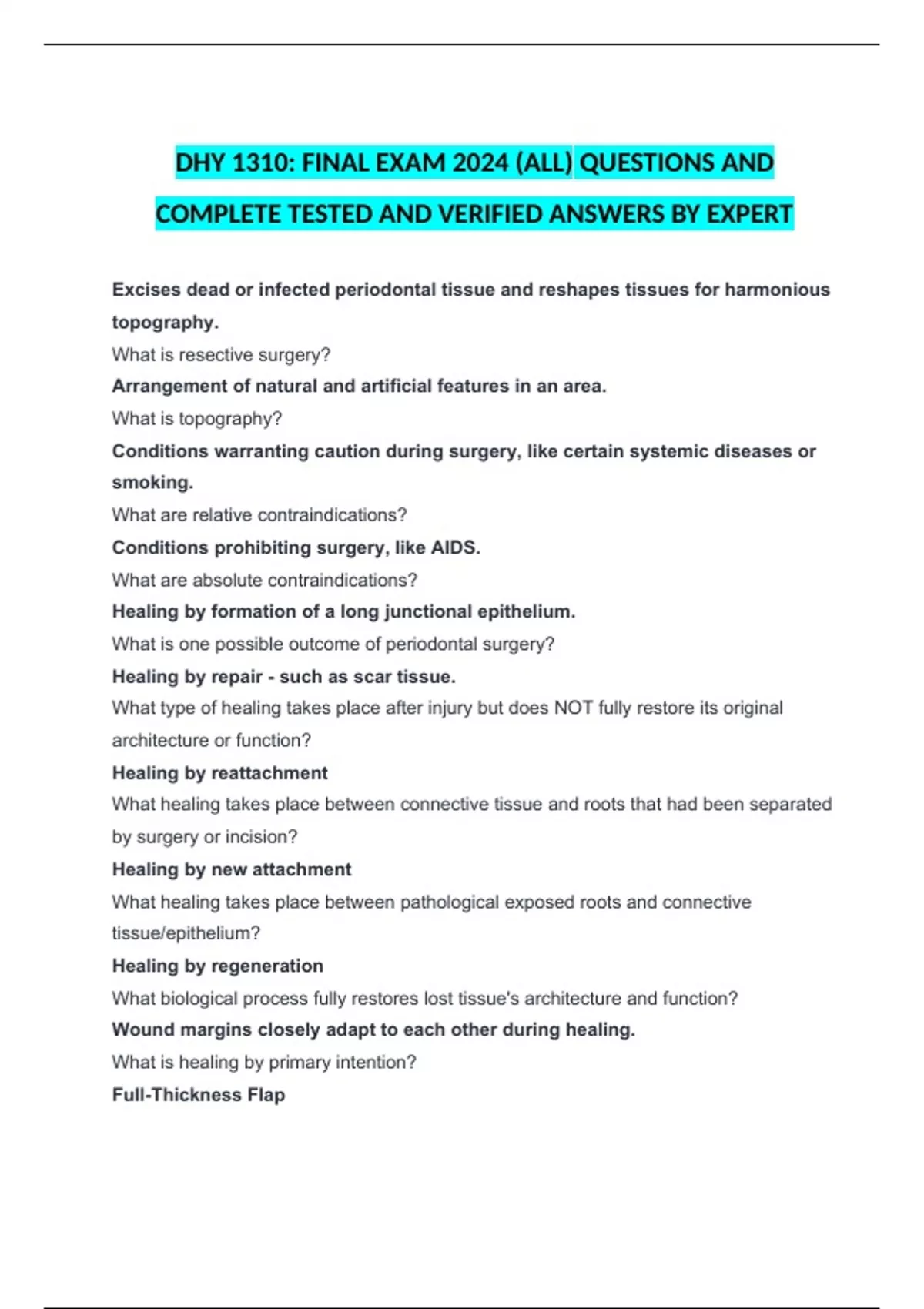 DHY 1310: FINAL EXAM 2024 (ALL) QUESTIONS AND COMPLETE TESTED AND VERIFIED ANSWERS BY EXPERT

Excises dead or infected periodontal tissue and reshapes tissues for harmonious topography.

What is resective surgery?

Arrangement of natural and artificial features in an area.

What is topography?

Conditions warranting caution during surgery, like certain systemic diseases or smoking.

What are relative contraindications?

Conditions prohibiting surgery, like AIDS.

What are absolute contraindications?

Healing by formation of a long junctional epithelium.

What is one possible outcome of periodontal surgery?

Healing by repair - such as scar tissue.

What type of healing takes place after injury but does NOT fully restore its original architecture or function?

Healing by reattachment

What healing takes place between connective tissue and roots that had been separated by surgery or incision?

Healing by new attachment

What healing takes place between pathological exposed roots and connective tissue/epithelium?

Healing by regeneration

What biological process fully restores lost tissue's architecture and function?

Wound margins closely adapt to each other during healing.

What is healing by primary intention?

Full-Thickness Flap